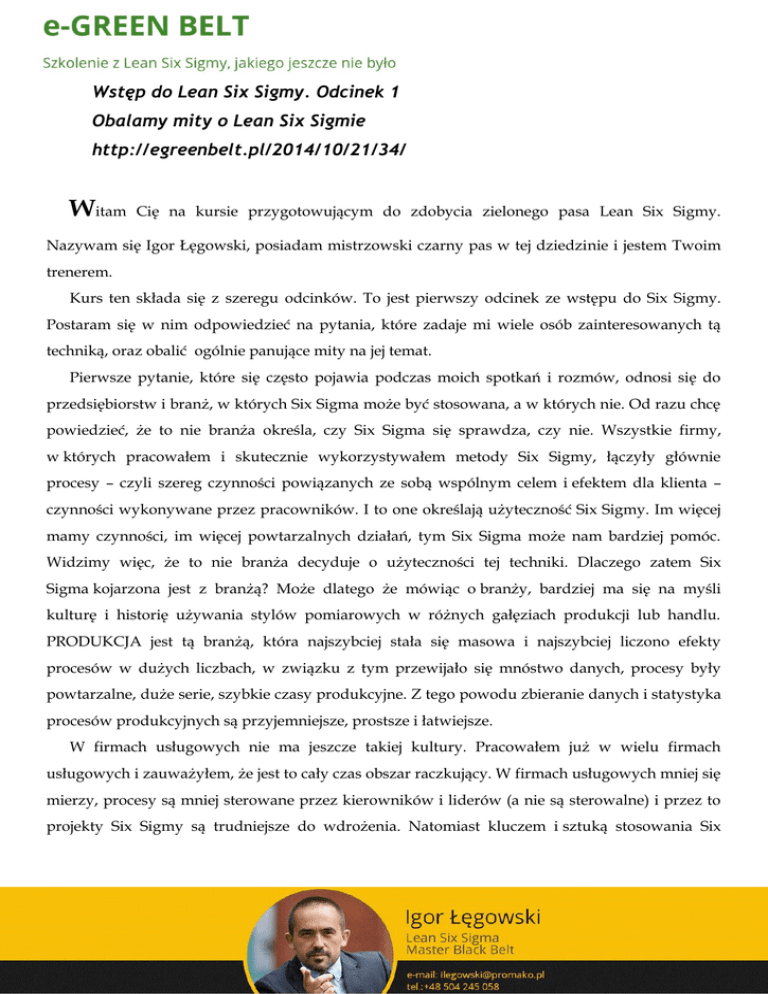 e-GREEN BELT

Szkolenie z Lean Six Sigmy, jakiego jeszcze nie było

Wstęp do Lean Six Sigmy. Odcinek 1
Obalamy mity o Lean Six Sigmie
http://egreenbelt.pl/2014/10/21/34/

Witam Cię na kursie przygotowującym do zdobycia zielonego pasa Lean Six Sigmy. Nazywam się Igor Łęgowski, posiadam mistrzowski czarny pas w tej dziedzinie i jestem Twoim trenerem.

Kurs ten składa się z szeregu odcinków. To jest pierwszy odcinek ze wstępu do Six Sigmy. Postaram się w nim odpowiedzieć na pytania, które zadaje mi wiele osób zainteresowanych tą techniką, oraz obalić ogólnie panujące mity na jej temat.

Pierwsze pytanie, które się często pojawia podczas moich spotkań i rozmów, odnosi się do przedsiębiorstw i branż, w których Six Sigma może być stosowana, a w których nie. Od razu chcę powiedzieć, że to nie branża określa, czy Six Sigma się sprawdza, czy nie. Wszystkie firmy, w których pracowałem i skutecznie wykorzystywałem metody Six Sigmy, łączyły głównie procesy – czyli szereg czynności powiązanych ze sobą wspólnym celem i efektem dla klienta – czynności wykonywane przez pracowników. I to one określają użyteczność Six Sigmy. Im więcej mamy czynności, im więcej powtarzalnych działań, tym Six Sigma może nam bardziej pomóc. Widzimy więc, że to nie branża decyduje o użyteczności tej techniki. Dlaczego zatem Six Sigma kojarzona jest z branżą? Może dlatego że mówiąc o branży, bardziej ma się na myśli kulturę i historię używania stylów pomiarowych w różnych gałęziach produkcji lub handlu. PRODUKCJA jest tą branżą, która najszybciej stała się masowa i najszybciej liczono efekty procesów w dużych liczbach, w związku z tym przewijało się mnóstwo danych, procesy były powtarzalne, duże serie, szybkie czasy produkcyjne. Z tego powodu zbieranie danych i statystyka procesów produkcyjnych są przyjemniejsze, prostsze i łatwiejsze.

W firmach usługowych nie ma jeszcze takiej kultury. Pracowałem już w wielu firmach usługowych i zauważyłem, że jest to cały czas obszar raczkujący. W firmach usługowych mniej się mierzy, procesy są mniej sterowane przez kierowników i liderów (a nie są sterowalne) i przez to projekty Six Sigmy są trudniejsze do wdrożenia. Natomiast kluczem i sztuką stosowania Six

Igor Łęgowski
Lean Six Sigma
Master Black Belt
e-mail: ilegowski@promako.pl
tel.:+48 504 245 058